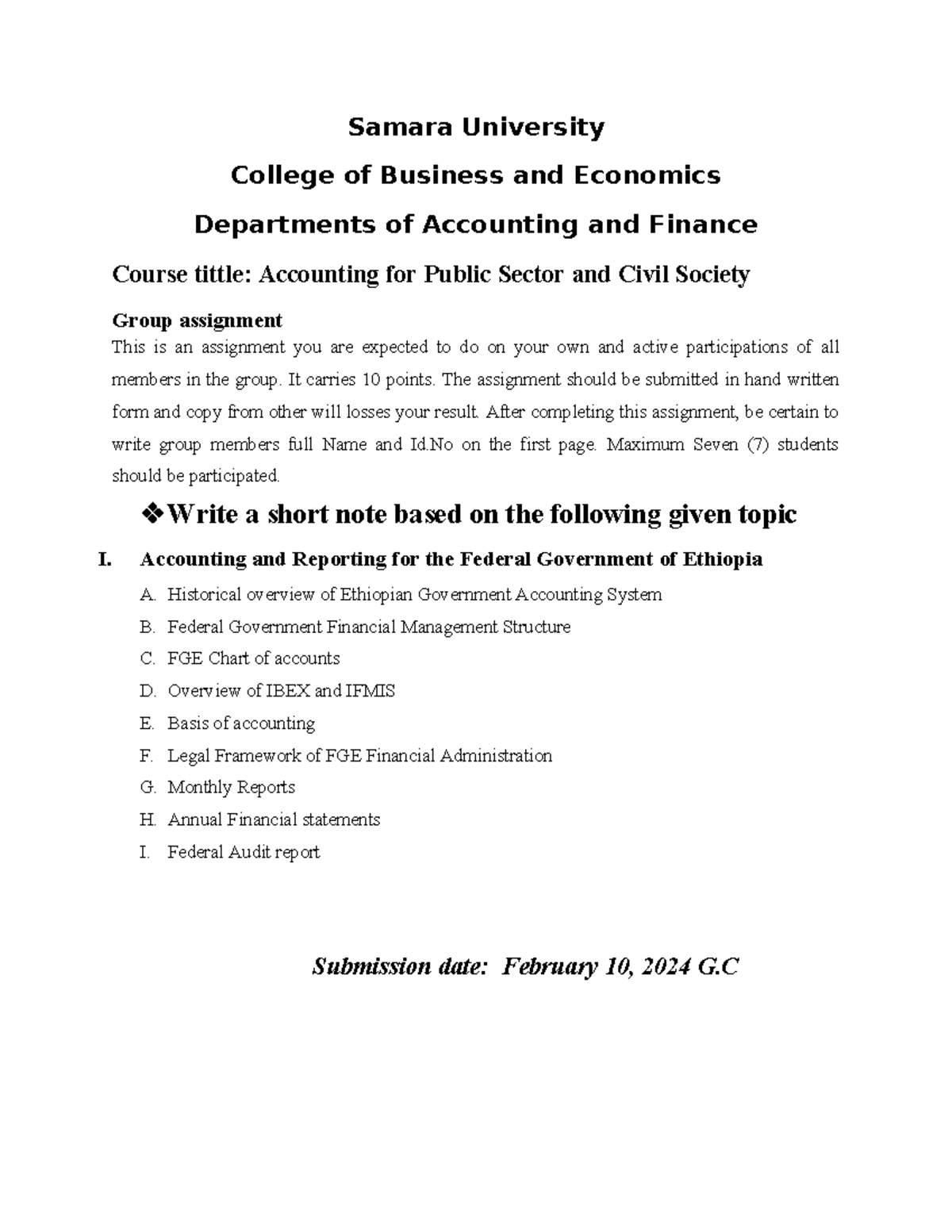 Samara University

College of Business and Economics

Departments of Accounting and Finance

Course tittle: Accounting for Public Sector and Civil Society

Group assignment

This is an assignment you are expected to do on your own and active participations of all members in the group. It carries 10 points. The assignment should be submitted in hand written form and copy from other will losses your result. After completing this assignment, be certain to write group members full Name and Id.No on the first page. Maximum Seven (7) students should be participated.

❖Write a short note based on the following given topic

I. Accounting and Reporting for the Federal Government of Ethiopia

A. Historical overview of Ethiopian Government Accounting System
B. Federal Government Financial Management Structure
C. FGE Chart of accounts
D. Overview of IBEX and IFMIS
E. Basis of accounting
F. Legal Framework of FGE Financial Administration
G. Monthly Reports
H. Annual Financial statements
I. Federal Audit report

Submission date: February 10, 2024 G.C